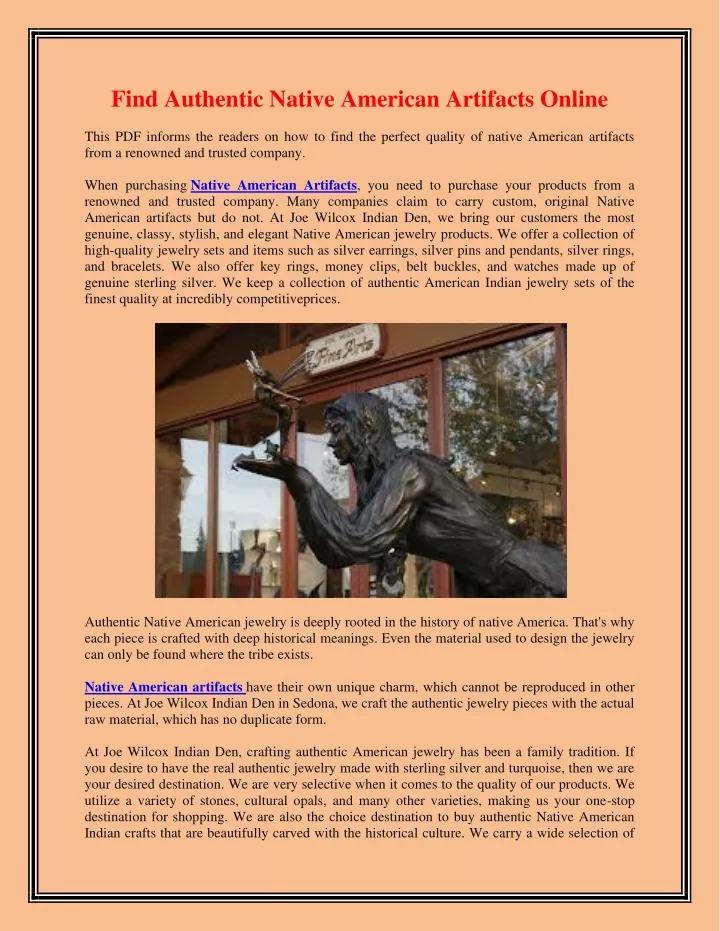 Find Authentic Native American Artifacts Online

This PDF informs the readers on how to find the perfect quality of native American artifacts from a renowned and trusted company.

When purchasing Native American Artifacts, you need to purchase your products from a renowned and trusted company. Many companies claim to carry custom, original Native American artifacts but do not. At Joe Wilcox Indian Den, we bring our customers the most genuine, classy, stylish, and elegant Native American jewelry products. We offer a collection of high-quality jewelry sets and items such as silver earrings, silver pins and pendants, silver rings, and bracelets. We also offer key rings, money clips, belt buckles, and watches made up of genuine sterling silver. We keep a collection of authentic American Indian jewelry sets of the finest quality at incredibly competitiveprices.

Fine Arts

Authentic Native American jewelry is deeply rooted in the history of native America. That's why each piece is crafted with deep historical meanings. Even the material used to design the jewelry can only be found where the tribe exists.

Native American artifacts have their own unique charm, which cannot be reproduced in other pieces. At Joe Wilcox Indian Den in Sedona, we craft the authentic jewelry pieces with the actual raw material, which has no duplicate form.

At Joe Wilcox Indian Den, crafting authentic American jewelry has been a family tradition. If you desire to have the real authentic jewelry made with sterling silver and turquoise, then we are your desired destination. We are very selective when it comes to the quality of our products. We utilize a variety of stones, cultural opals, and many other varieties, making us your one-stop destination for shopping. We are also the choice destination to buy authentic Native American Indian crafts that are beautifully carved with the historical culture. We carry a wide selection of